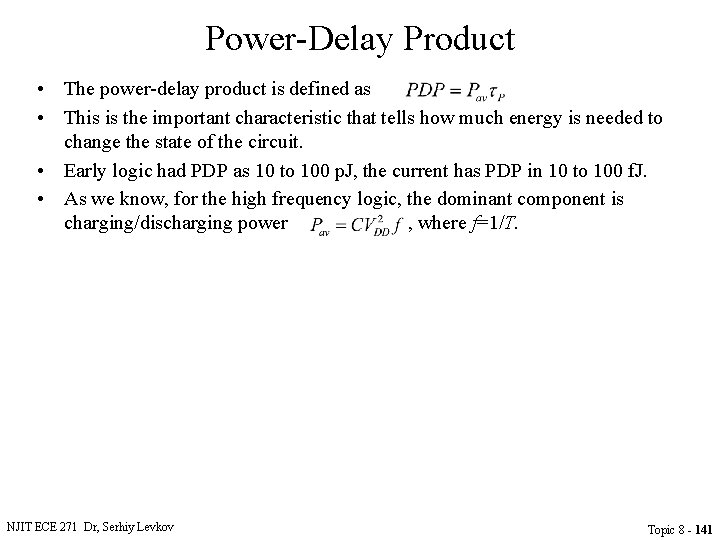 Power-Delay Product

• The power-delay product is defined as $PDP = P_{av}\tau_P$

• This is the important characteristic that tells how much energy is needed to change the state of the circuit.

• Early logic had PDP as 10 to 100 pJ, the current has PDP in 10 to 100 fJ.

• As we know, for the high frequency logic, the dominant component is charging/discharging power $P_{av} = CV_{DD}^2 f$ , where $f=1/T$.

NJIT ECE 271 Dr, Serhiy Levkov

Topic 8 - 141